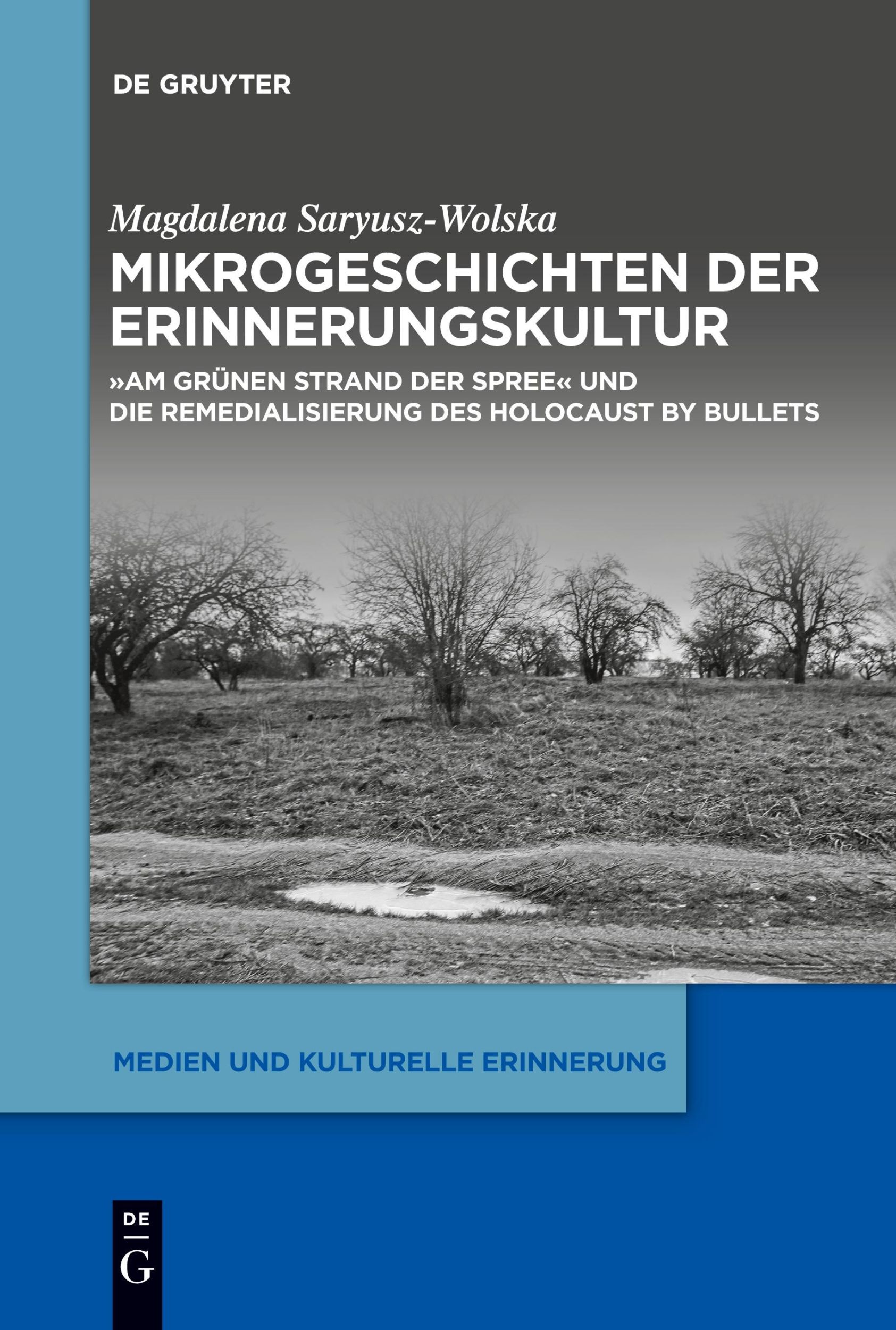 DE GRUYTER

Magdalena Saryusz-Wolska

MIKROGESCHICHTEN DER ERINNERUNGSKULTUR

»AM GRÜNEN STRAND DER SPREE« UND DIE REMEDIALISIERUNG DES HOLOCAUST BY BULLETS

MEDIEN UND KULTURELLE ERINNERUNG

DE
G